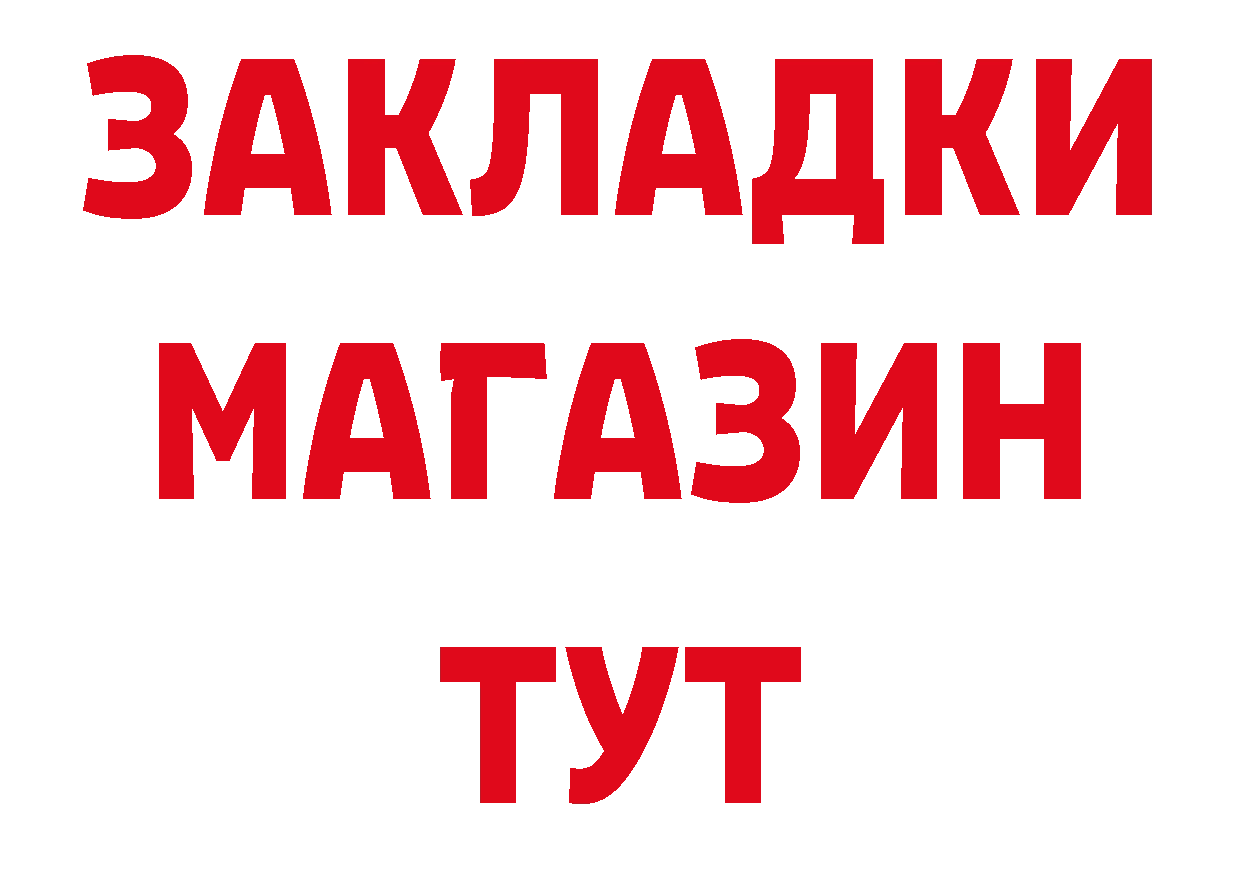 ЗАКЛАДКИ
МАГАЗИН
ТУТ